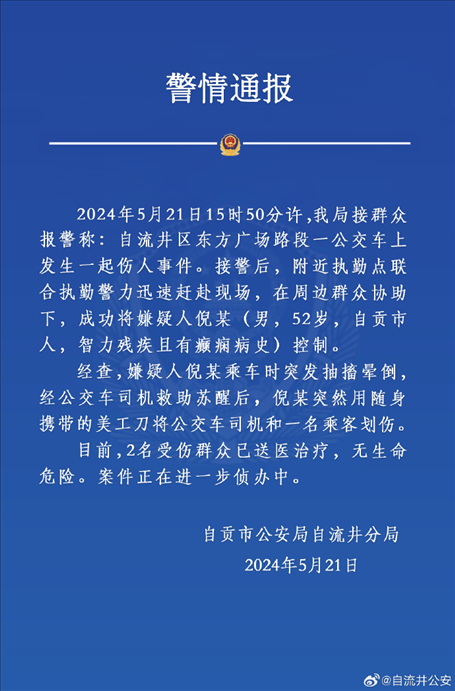 警情通报

2024年5月21日15时50分许，我局接群众报警称：自流井区东方广场路段一公交车上发生一起伤人事件。接警后，附近执勤点联合执勤警力迅速赶赴现场，在周边群众协助下，成功将嫌疑人倪某（男，52岁，自贡市人，智力残疾且有癫痫病史）控制。

经查，嫌疑人倪某乘车时突发抽搐晕倒，经公交车司机救助苏醒后，倪某突然用随身携带的美工刀将公交车司机和一名乘客划伤。

目前，2名受伤群众已送医治疗，无生命危险。案件正在进一步侦办中。

自贡市公安局自流井分局
2024年5月21日

@自流井公安